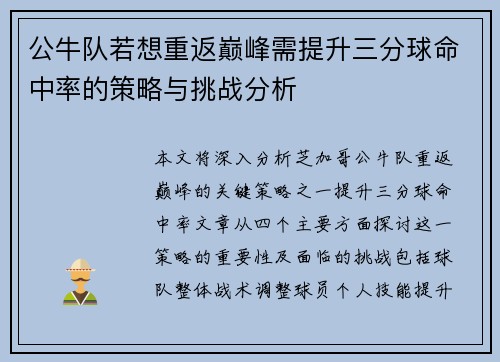 公牛队若想重返巅峰需提升三分球命中率的策略与挑战分析

本文将深入分析芝加哥公牛队重返巅峰的关键策略之一提升三分球命中率文章从四个主要方面探讨这一策略的重要性及面临的挑战包括球队整体战术调整球员个人技能提升